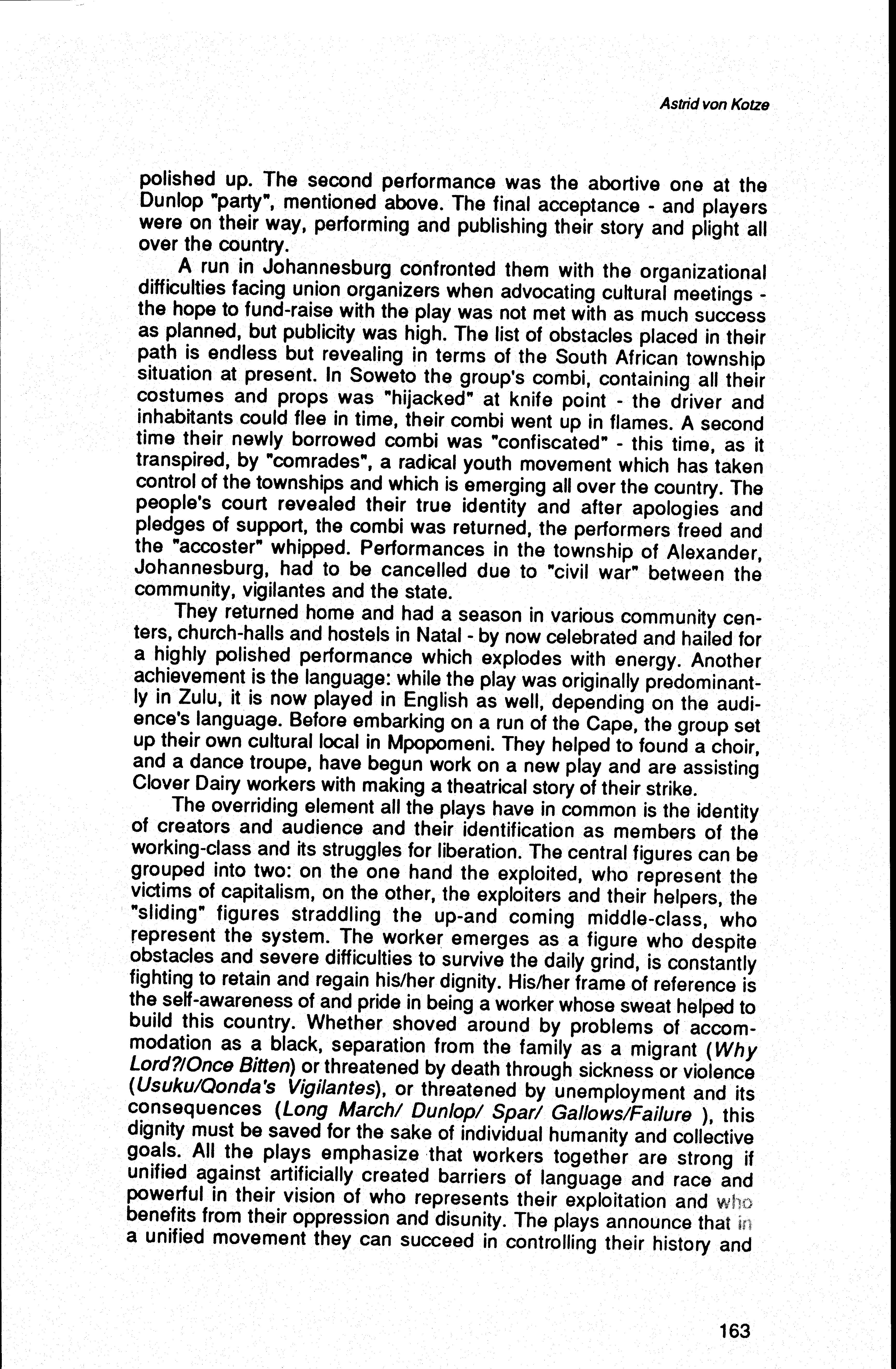 Astrid von Kotze

polished up. The second performance was the abortive one at the Dunlop "party", mentioned above. The final acceptance - and players were on their way, performing and publishing their story and plight all over the country.

A run in Johannesburg confronted them with the organizational difficulties facing union organizers when advocating cultural meetings - the hope to fund-raise with the play was not met with as much success as planned, but publicity was high. The list of obstacles placed in their path is endless but revealing in terms of the South African township situation at present. In Soweto the group's combi, containing all their costumes and props was "hijacked" at knife point - the driver and inhabitants could flee in time, their combi went up in flames. A second time their newly borrowed combi was "confiscated" - this time, as it transpired, by "comrades", a radical youth movement which has taken control of the townships and which is emerging all over the country. The people's court revealed their true identity and after apologies and pledges of support, the combi was returned, the performers freed and the "accoster" whipped. Performances in the township of Alexander, Johannesburg, had to be cancelled due to "civil war" between the community, vigilantes and the state.

They returned home and had a season in various community centers, church-halls and hostels in Natal - by now celebrated and hailed for a highly polished performance which explodes with energy. Another achievement is the language: while the play was originally predominantly in Zulu, it is now played in English as well, depending on the audience's language. Before embarking on a run of the Cape, the group set up their own cultural local in Mpopomeni. They helped to found a choir, and a dance troupe, have begun work on a new play and are assisting Clover Dairy workers with making a theatrical story of their strike.

The overriding element all the plays have in common is the identity of creators and audience and their identification as members of the working-class and its struggles for liberation. The central figures can be grouped into two: on the one hand the exploited, who represent the victims of capitalism, on the other, the exploiters and their helpers, the "sliding" figures straddling the up-and coming middle-class, who represent the system. The worker emerges as a figure who despite obstacles and severe difficulties to survive the daily grind, is constantly fighting to retain and regain his/her dignity. His/her frame of reference is the self-awareness of and pride in being a worker whose sweat helped to build this country. Whether shoved around by problems of accommodation as a black, separation from the family as a migrant (Why Lord?/Once Bitten) or threatened by death through sickness or violence (Usuku/Qonda's Vigilantes), or threatened by unemployment and its consequences (Long March/ Dunlop/ Spar/ Gallows/Failure ), this dignity must be saved for the sake of individual humanity and collective goals. All the plays emphasize that workers together are strong if unified against artificially created barriers of language and race and powerful in their vision of who represents their exploitation and who benefits from their oppression and disunity. The plays announce that in a unified movement they can succeed in controlling their history and

163